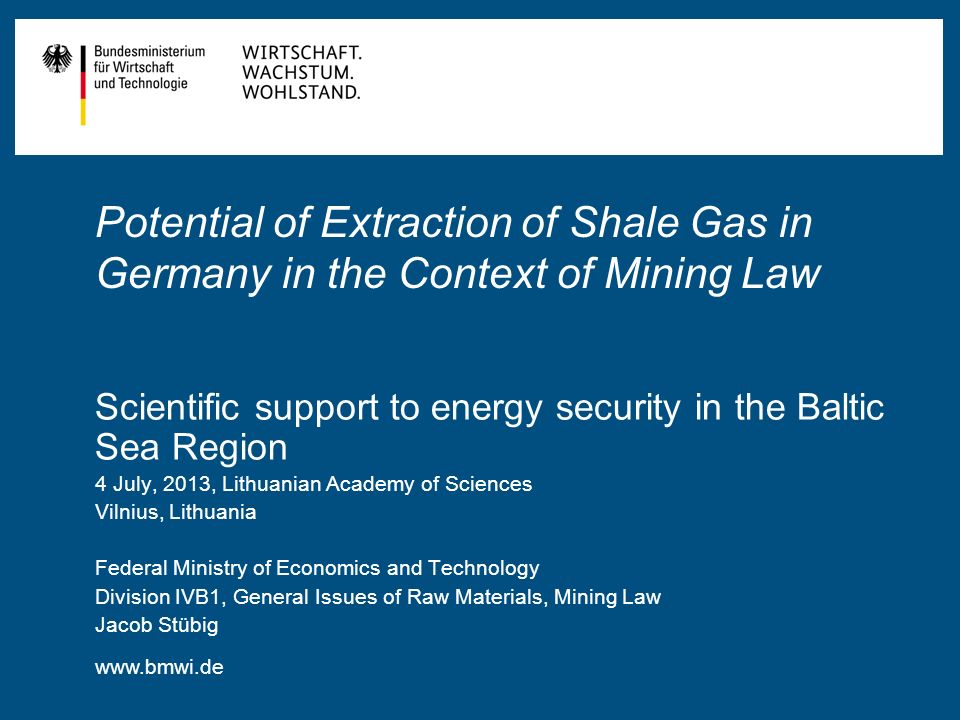 Bundesministerium
für Wirtschaft
und Technologie

WIRTSCHAFT.
WACHSTUM.
WOHLSTAND.

Potential of Extraction of Shale Gas in Germany in the Context of Mining Law

Scientific support to energy security in the Baltic Sea Region
4 July, 2013, Lithuanian Academy of Sciences
Vilnius, Lithuania

Federal Ministry of Economics and Technology
Division IVB1, General Issues of Raw Materials, Mining Law
Jacob Stübig

www.bmwi.de